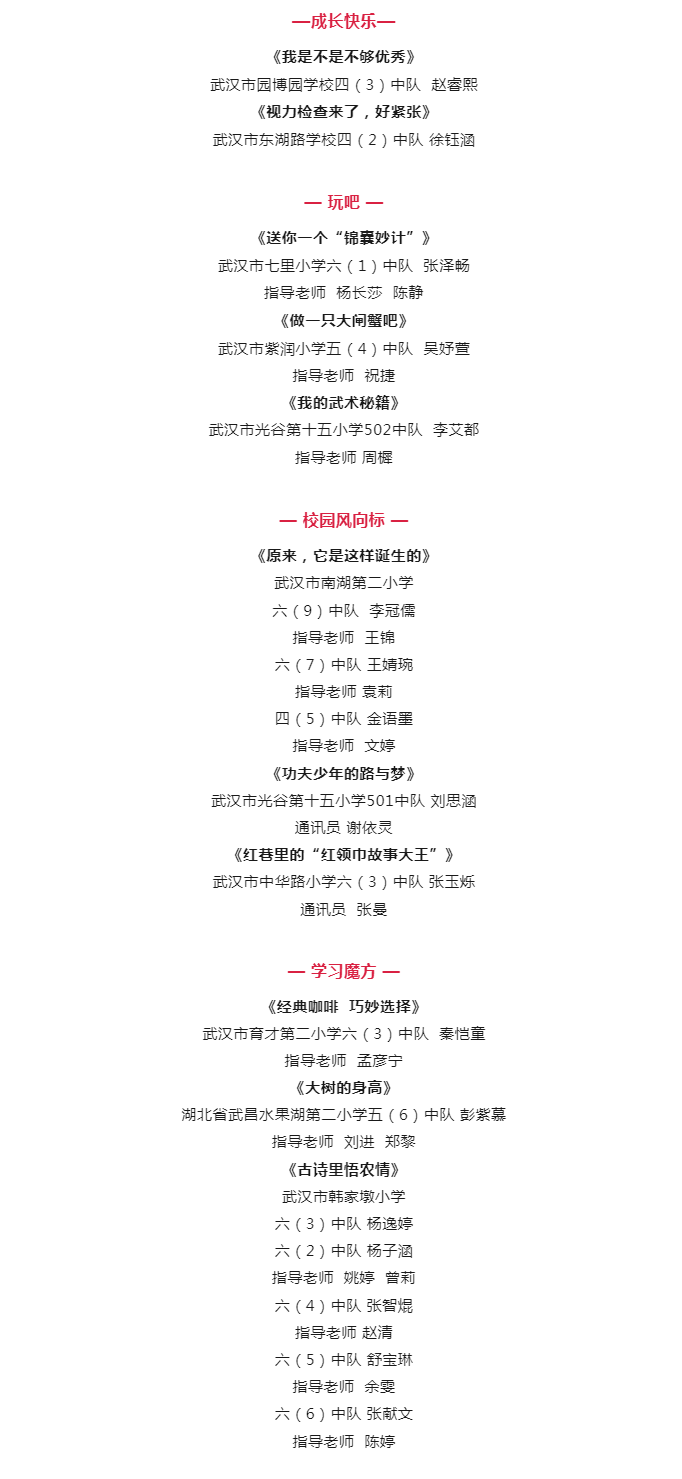 —成长快乐—

《我是不是不够优秀》

武汉市园博园学校四（3）中队 赵睿熙

《视力检查来了，好紧张》

武汉市东湖路学校四（2）中队 徐钰涵

— 玩吧 —

《送你一个“锦囊妙计”》

武汉市七里小学六（1）中队 张泽畅

指导老师 杨长莎 陈静

《做一只大闸蟹吧》

武汉市紫润小学五（4）中队 吴妤萱

指导老师 祝捷

《我的武术秘籍》

武汉市光谷第十五小学502中队 李艾都

指导老师 周樨

— 校园风向标 —

《原来，它是这样诞生的》

武汉市南湖第二小学

六（9）中队 李冠儒

指导老师 王锦

六（7）中队 王婧琬

指导老师 袁莉

四（5）中队 金语墨

指导老师 文婷

《功夫少年的路与梦》

武汉市光谷第十五小学501中队 刘思涵

通讯员 谢依灵

《红巷里的“红领巾故事大王”》

武汉市中华路小学六（3）中队 张玉烁

通讯员 张曼

— 学习魔方 —

《经典咖啡 巧妙选择》

武汉市育才第二小学六（3）中队 秦恺童

指导老师 孟彦宁

《大树的身高》

湖北省武昌水果湖第二小学五（6）中队 彭紫慕

指导老师 刘进 郑黎

《古诗里悟农情》

武汉市韩家墩小学

六（3）中队 杨逸婷

六（2）中队 杨子涵

指导老师 姚婷 曾莉

六（4）中队 张智焜

指导老师 赵清

六（5）中队 舒宝琳

指导老师 余雯

六（6）中队 张献文

指导老师 陈婷